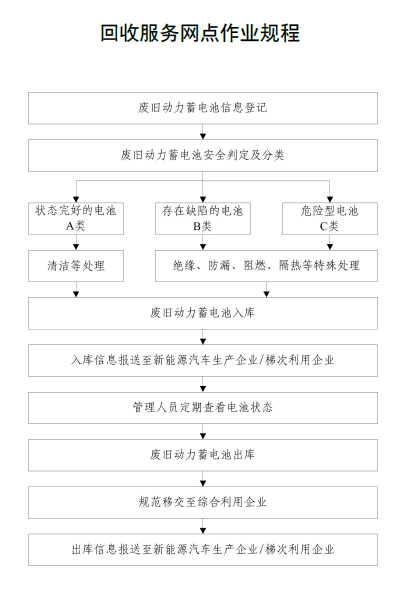 回收服务网点作业规程

废旧动力蓄电池信息登记

废旧动力蓄电池安全判定及分类

状态完好的电池
A类

存在缺陷的电池
B类

危险型电池
C类

清洁等处理

绝缘、防漏、阻燃、隔热等特殊处理

废旧动力蓄电池入库

入库信息报送至新能源汽车生产企业/梯次利用企业

管理人员定期查看电池状态

废旧动力蓄电池出库

规范移交至综合利用企业

出库信息报送至新能源汽车生产企业/梯次利用企业